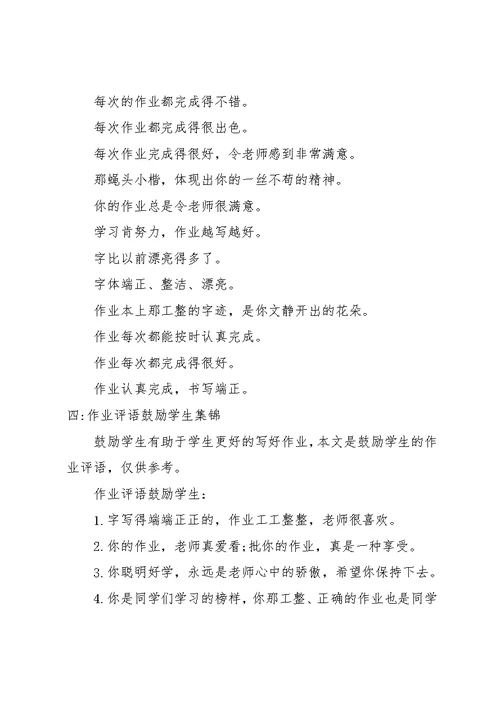 每次的作业都完成得不错。

每次作业都完成得很出色。

每次作业完成得很好，令老师感到非常满意。

那蝇头小楷，体现出你的一丝不苟的精神。

你的作业总是令老师很满意。

学习肯努力，作业越写越好。

字比以前漂亮得多了。

字体端正、整洁、漂亮。

作业本上那工整的字迹，是你文静开出的花朵。

作业每次都能按时认真完成。

作业每次都完成得很好。

作业认真完成，书写端正。

四:作业评语鼓励学生集锦

鼓励学生有助于学生更好的写好作业，本文是鼓励学生的作业评语，仅供参考。

作业评语鼓励学生：

1.字写得端端正正的，作业工工整整，老师很喜欢。

2.你的作业，老师真爱看;批你的作业，真是一种享受。

3.你聪明好学，永远是老师心中的骄傲，希望你保持下去。

4.你是同学们学习的榜样，你那工整、正确的作业也是同学